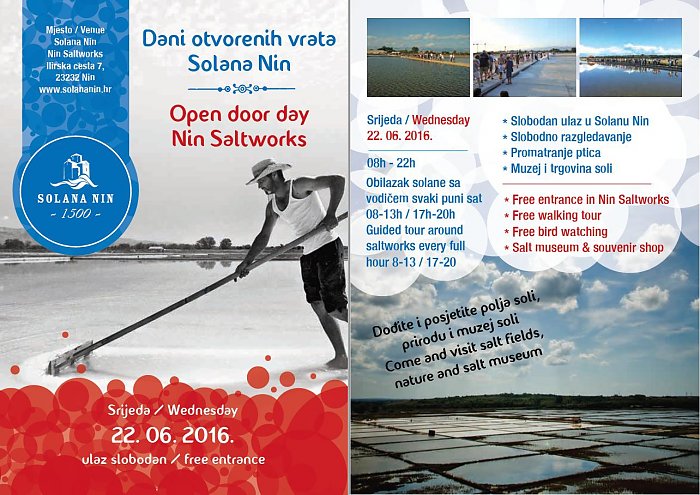 Mjesto / Venue
Solana Nin
Nin Saltworks
Ilirska cesta 7,
23232 Nin
www.solananin.hr

SOLANA NIN
- 1500 -

Dani otvorenih vrata
Solana Nin

Open door day
Nin Saltworks

Srijeda / Wednesday
22. 06. 2016.
ulaz slobodan / free entrance

Srijeda / Wednesday
22. 06. 2016.

08h - 22h

Obilazak solane sa vodičem svaki puni sat 08-13h / 17h-20h
Guided tour around saltworks every full hour 8-13 / 17-20

* Slobodan ulaz u Solanu Nin
* Slobodno razgledavanje
* Promatranje ptica
* Muzej i trgovina soli

* Free entrance in Nin Saltworks
* Free walking tour
* Free bird watching
* Salt museum & souvenir shop

Dođite i posjetite polja soli, prirodu i muzej soli
Come and visit salt fields, nature and salt museum